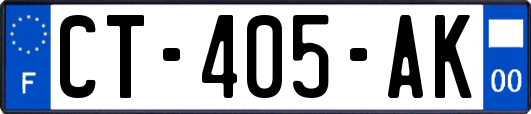 F
CT-405-AK
00